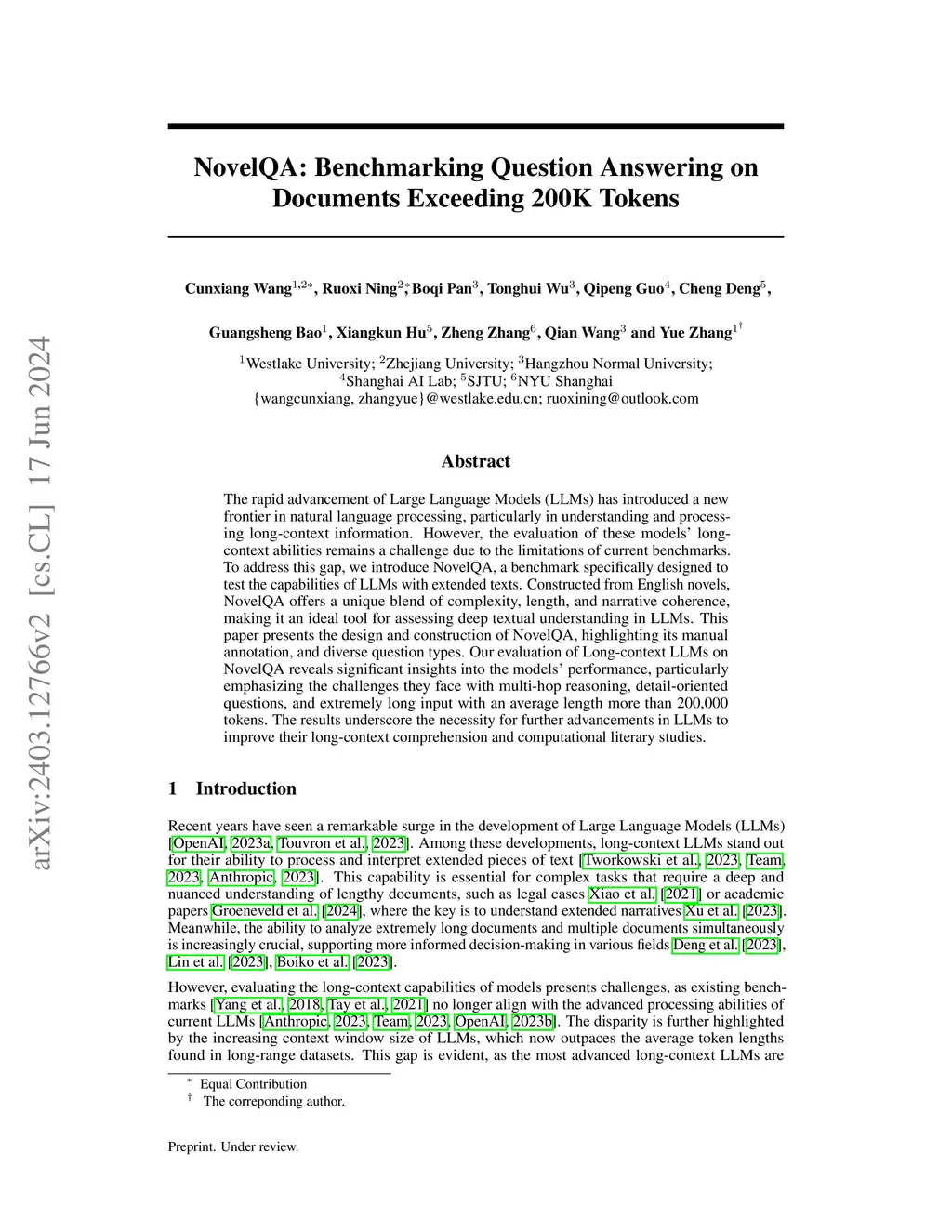 arXiv:2403.12766v2 [cs.CL] 17 Jun 2024

NovelQA: Benchmarking Question Answering on Documents Exceeding 200K Tokens

Cunxiang Wang$^{1,2*}$, Ruoxi Ning$^{2*}$, Boqi Pan$^{3}$, Tonghui Wu$^{3}$, Qipeng Guo$^{4}$, Cheng Deng$^{5}$,

Guangsheng Bao$^{1}$, Xiangkun Hu$^{5}$, Zheng Zhang$^{6}$, Qian Wang$^{3}$ and Yue Zhang$^{1\dagger}$

$^{1}$Westlake University; $^{2}$Zhejiang University; $^{3}$Hangzhou Normal University; $^{4}$Shanghai AI Lab; $^{5}$SJTU; $^{6}$NYU Shanghai
{wangcunxiang, zhangyue}@westlake.edu.cn; ruoxining@outlook.com

Abstract

The rapid advancement of Large Language Models (LLMs) has introduced a new frontier in natural language processing, particularly in understanding and processing long-context information. However, the evaluation of these models' long-context abilities remains a challenge due to the limitations of current benchmarks. To address this gap, we introduce NovelQA, a benchmark specifically designed to test the capabilities of LLMs with extended texts. Constructed from English novels, NovelQA offers a unique blend of complexity, length, and narrative coherence, making it an ideal tool for assessing deep textual understanding in LLMs. This paper presents the design and construction of NovelQA, highlighting its manual annotation, and diverse question types. Our evaluation of Long-context LLMs on NovelQA reveals significant insights into the models' performance, particularly emphasizing the challenges they face with multi-hop reasoning, detail-oriented questions, and extremely long input with an average length more than 200,000 tokens. The results underscore the necessity for further advancements in LLMs to improve their long-context comprehension and computational literary studies.

1 Introduction

Recent years have seen a remarkable surge in the development of Large Language Models (LLMs) [OpenAI, 2023a, Touvron et al., 2023]. Among these developments, long-context LLMs stand out for their ability to process and interpret extended pieces of text [Tworkowski et al., 2023, Team, 2023, Anthropic, 2023]. This capability is essential for complex tasks that require a deep and nuanced understanding of lengthy documents, such as legal cases Xiao et al. [2021] or academic papers Groeneveld et al. [2024], where the key is to understand extended narratives Xu et al. [2023]. Meanwhile, the ability to analyze extremely long documents and multiple documents simultaneously is increasingly crucial, supporting more informed decision-making in various fields Deng et al. [2023], Lin et al. [2023], Boiko et al. [2023].

However, evaluating the long-context capabilities of models presents challenges, as existing benchmarks [Yang et al., 2018, Tay et al., 2021] no longer align with the advanced processing abilities of current LLMs [Anthropic, 2023, Team, 2023, OpenAI, 2023b]. The disparity is further highlighted by the increasing context window size of LLMs, which now outpaces the average token lengths found in long-range datasets. This gap is evident, as the most advanced long-context LLMs are

$^{*}$ Equal Contribution
$^{\dagger}$ The correponding author.

Preprint. Under review.